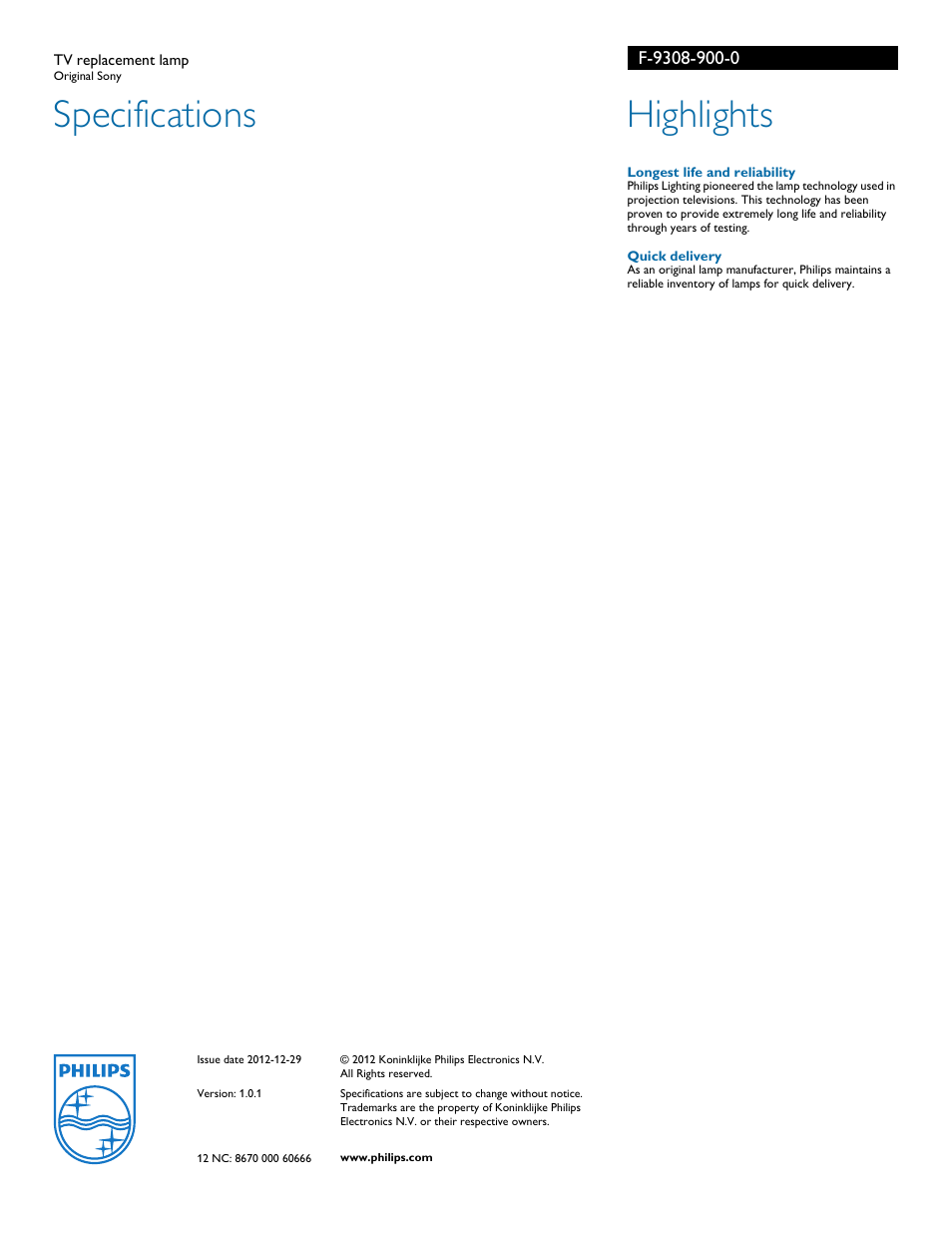 TV replacement lamp
Original Sony

Specifications

F-9308-900-0

Highlights

Longest life and reliability
Philips Lighting pioneered the lamp technology used in projection televisions. This technology has been proven to provide extremely long life and reliability through years of testing.

Quick delivery
As an original lamp manufacturer, Philips maintains a reliable inventory of lamps for quick delivery.

PHILIPS

Issue date 2012-12-29

Version: 1.0.1

12 NC: 8670 000 60666

© 2012 Koninklijke Philips Electronics N.V.
All Rights reserved.

Specifications are subject to change without notice. Trademarks are the property of Koninklijke Philips Electronics N.V. or their respective owners.

www.philips.com